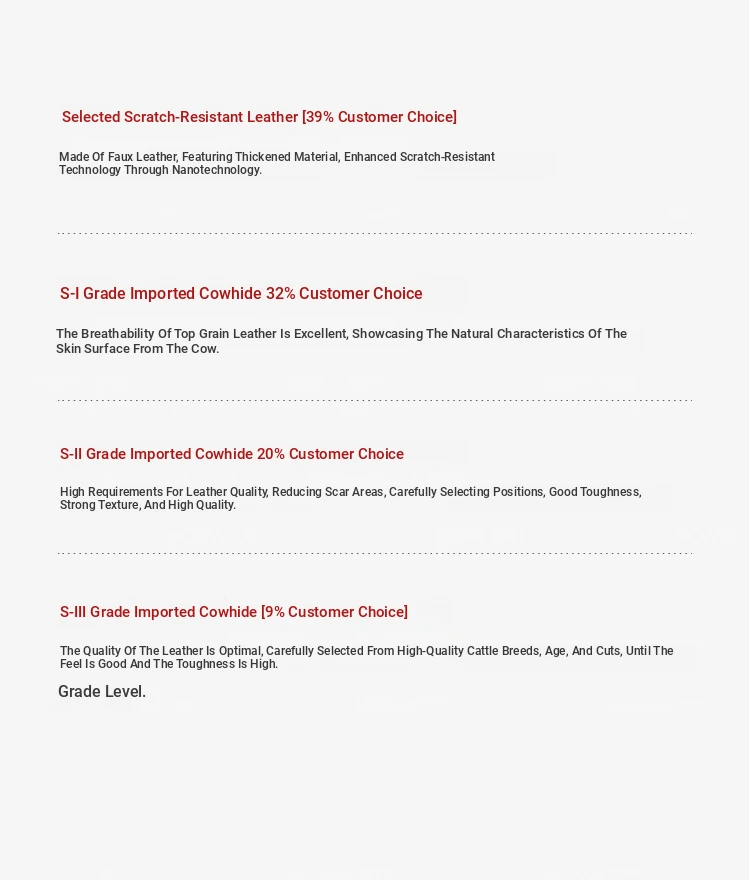 Selected Scratch-Resistant Leather [39% Customer Choice]

Made Of Faux Leather, Featuring Thickened Material, Enhanced Scratch-Resistant Technology Through Nanotechnology.

S-I Grade Imported Cowhide 32% Customer Choice

The Breathability Of Top Grain Leather Is Excellent, Showcasing The Natural Characteristics Of The Skin Surface From The Cow.

S-II Grade Imported Cowhide 20% Customer Choice

High Requirements For Leather Quality, Reducing Scar Areas, Carefully Selecting Positions, Good Toughness, Strong Texture, And High Quality.

S-III Grade Imported Cowhide [9% Customer Choice]

The Quality Of The Leather Is Optimal, Carefully Selected From High-Quality Cattle Breeds, Age, And Cuts, Until The Feel Is Good And The Toughness Is High.

Grade Level.